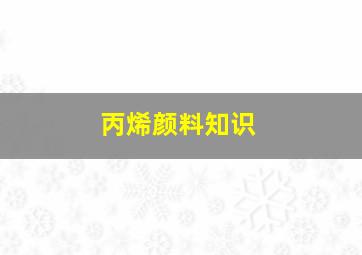 丙烯颜料知识